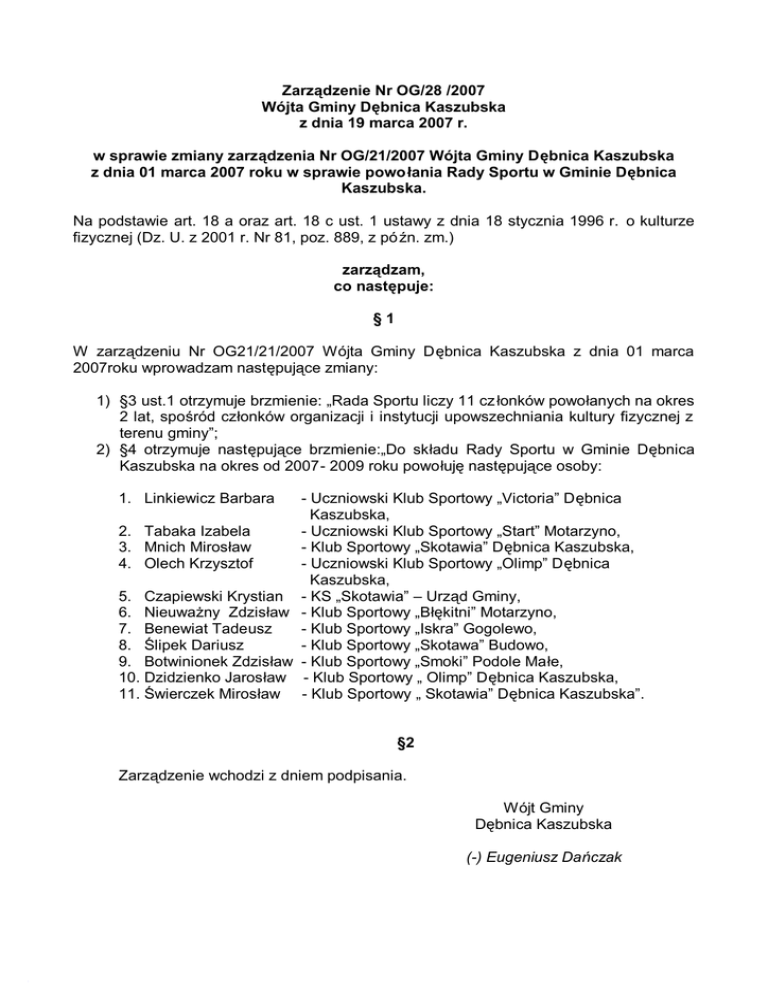 Zarządzenie Nr OG/28 /2007
Wójta Gminy Dębnica Kaszubska
z dnia 19 marca 2007 r.

w sprawie zmiany zarządzenia Nr OG/21/2007 Wójta Gminy Dębnica Kaszubska z dnia 01 marca 2007 roku w sprawie powołania Rady Sportu w Gminie Dębnica Kaszubska.

Na podstawie art. 18 a oraz art. 18 c ust. 1 ustawy z dnia 18 stycznia 1996 r. o kulturze fizycznej (Dz. U. z 2001 r. Nr 81, poz. 889, z późn. zm.)

zarządzam,
co następuje:

§ 1

W zarządzeniu Nr OG21/21/2007 Wójta Gminy Dębnica Kaszubska z dnia 01 marca 2007roku wprowadzam następujące zmiany:

1) §3 ust.1 otrzymuje brzmienie: „Rada Sportu liczy 11 członków powołanych na okres 2 lat, spośród członków organizacji i instytucji upowszechniania kultury fizycznej z terenu gminy";
2) §4 otrzymuje następujące brzmienie:„Do składu Rady Sportu w Gminie Dębnica Kaszubska na okres od 2007- 2009 roku powołuję następujące osoby:

1. Linkiewicz Barbara - Uczniowski Klub Sportowy „Victoria" Dębnica Kaszubska,
2. Tabaka Izabela - Uczniowski Klub Sportowy „Start" Motarzyno,
3. Mnich Mirosław - Klub Sportowy „Skotawia" Dębnica Kaszubska,
4. Olech Krzysztof - Uczniowski Klub Sportowy „Olimp" Dębnica Kaszubska,
5. Czapiewski Krystian - KS „Skotawia" – Urząd Gminy,
6. Nieuważny Zdzisław - Klub Sportowy „Błękitni" Motarzyno,
7. Benewiat Tadeusz - Klub Sportowy „Iskra" Gogolewo,
8. Ślipek Dariusz - Klub Sportowy „Skotawa" Budowo,
9. Botwinionek Zdzisław - Klub Sportowy „Smoki" Podole Małe,
10. Dzidzienko Jarosław - Klub Sportowy „ Olimp" Dębnica Kaszubska,
11. Świerczek Mirosław - Klub Sportowy „ Skotawia" Dębnica Kaszubska".

§2

Zarządzenie wchodzi z dniem podpisania.

Wójt Gminy
Dębnica Kaszubska

(-) Eugeniusz Dańczak